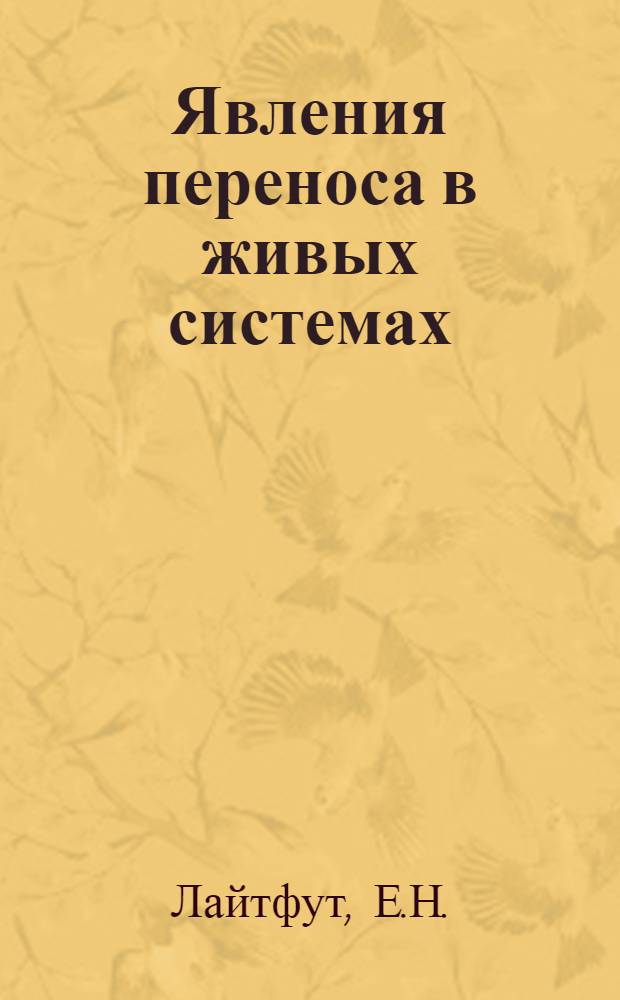 Явления переноса в живых системах

Лайтфут, Е.Н.